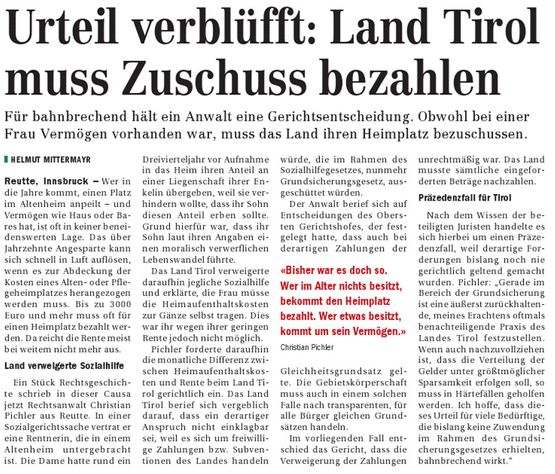 Urteil verblüfft: Land Tirol muss Zuschuss bezahlen

Für bahnbrechend hält ein Anwalt eine Gerichtsentscheidung. Obwohl bei einer Frau Vermögen vorhanden war, muss das Land ihren Heimplatz bezuschussen.

HELMUT MITTERMAYR

Reutte, Innsbruck – Wer in die Jahre kommt, einen Platz im Altenheim anpeilt – und Vermögen wie Haus oder Bares hat, ist oft in keiner beneidenswerten Lage. Das über Jahrzehnte Angesparte kann sich schnell in Luft auflösen, wenn es zur Abdeckung der Kosten eines Alten- oder Pflegeheimplatzes herangezogen werden muss. Bis zu 3000 Euro und mehr muss oft für einen Heimplatz bezahlt werden. Da reicht die Rente meist bei weitem nicht mehr aus.

Land verweigerte Sozialhilfe

Ein Stück Rechtsgeschichte schrieb in dieser Causa jetzt Rechtsanwalt Christian Pichler aus Reutte. In einer Sozialgerichtssache vertrat er eine Rentnerin, die in einem Altenheim untergebracht ist. Die Dame hatte rund ein Dreivierteljahr vor Aufnahme in das Heim ihren Anteil an einer Liegenschaft ihrer Enkelin übergeben, weil sie verhindern wollte, dass ihr Sohn diesen Anteil erben sollte. Grund hierfür war, dass ihr Sohn laut ihren Angaben einen moralisch verwerflichen Lebenswandel führte.

Das Land Tirol verweigerte daraufhin jegliche Sozialhilfe und erklärte, die Frau müsse die Heimaufenthaltskosten zur Gänze selbst tragen. Dies war ihr wegen ihrer geringen Rente jedoch nicht möglich.

Pichler forderte daraufhin die monatliche Differenz zwischen Heimaufenthaltskosten und Rente beim Land Tirol gerichtlich ein. Das Land Tirol berief sich vergeblich darauf, dass ein derartiger Anspruch nicht einklagbar sei, weil es sich um freiwillige Zahlungen bzw. Subventionen des Landes handeln würde, die im Rahmen des Sozialhilfegesetzes, nunmehr Grundsicherungsgesetz, ausgeschüttet würden.

Der Anwalt berief sich auf Entscheidungen des Obersten Gerichtshofes, der festgelegt hatte, dass auch bei derartigen Zahlungen der

«Bisher war es doch so. Wer im Alter nichts besitzt, bekommt den Heimplatz bezahlt. Wer etwas besitzt, kommt um sein Vermögen.»
Christian Pichler

Gleichheitsgrundsatz gelte. Die Gebietskörperschaft muss auch in einem solchen Falle nach transparenten, für alle Bürger gleichen Grundsätzen handeln.

Im vorliegenden Fall entschied das Gericht, dass die Verweigerung der Zahlungen unrechtmäßig war. Das Land musste sämtliche eingeforderten Beträge nachzahlen.

Präzedenzfall für Tirol

Nach dem Wissen der beteiligten Juristen handelte es sich hierbei um einen Präzedenzfall, weil derartige Forderungen bislang noch nie gerichtlich geltend gemacht wurden. Pichler: „Gerade im Bereich der Grundsicherung ist eine äußerst zurückhaltende, meines Erachtens oftmals benachteiligende Praxis des Landes Tirol festzustellen. Wenn auch nachzuvollziehen ist, dass die Verteilung der Gelder unter größtmöglicher Sparsamkeit erfolgen soll, so muss in Härtefällen geholfen werden. Ich hoffe, dass dieses Urteil für viele Bedürftige, die bislang keine Zuwendung im Rahmen des Grundsicherungsgesetzes erhielten, bahnbrechend wirkt."